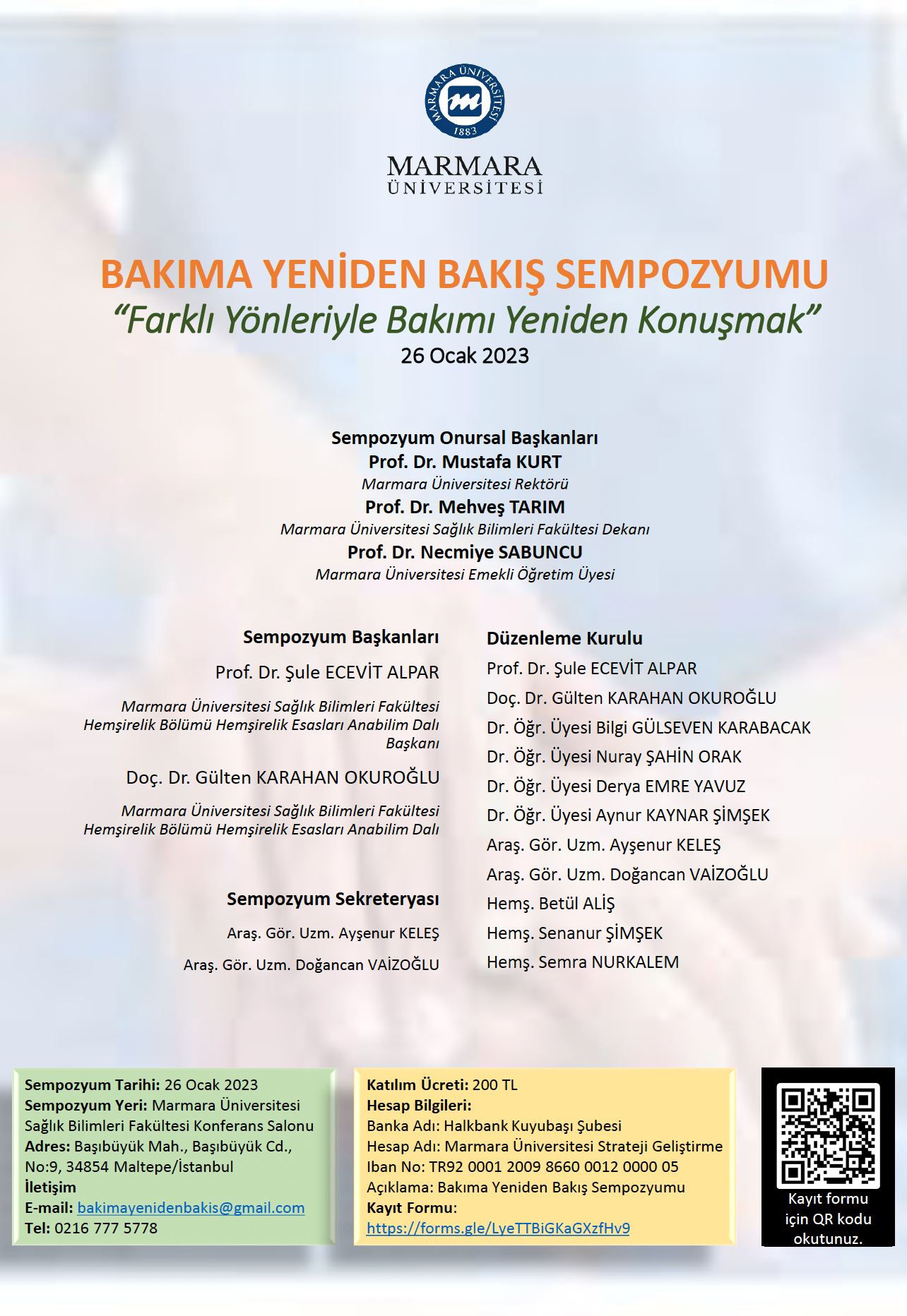 MARMARA ÜNİVERSİTESİ 1883

MARMARA
ÜNİVERSİTESİ

BAKIMA YENİDEN BAKIŞ SEMPOZYUMU
“Farklı Yönleriyle Bakımı Yeniden Konuşmak”
26 Ocak 2023

Sempozyum Onursal Başkanları
Prof. Dr. Mustafa KURT
Marmara Üniversitesi Rektörü
Prof. Dr. Mehveş TARIM
Marmara Üniversitesi Sağlık Bilimleri Fakültesi Dekanı
Prof. Dr. Necmiye SABUNCU
Marmara Üniversitesi Emekli Öğretim Üyesi

Sempozyum Başkanları
Prof. Dr. Şule ECEVİT ALPAR
Marmara Üniversitesi Sağlık Bilimleri Fakültesi Hemşirelik Bölümü Hemşirelik Esasları Anabilim Dalı Başkanı
Doç. Dr. Gülten KARAHAN OKUROĞLU
Marmara Üniversitesi Sağlık Bilimleri Fakültesi Hemşirelik Bölümü Hemşirelik Esasları Anabilim Dalı

Sempozyum Sekreteryası
Araş. Gör. Uzm. Ayşenur KELEŞ
Araş. Gör. Uzm. Doğancan VAİZOĞLU

Düzenleme Kurulu
Prof. Dr. Şule ECEVİT ALPAR
Doç. Dr. Gülten KARAHAN OKUROĞLU
Dr. Öğr. Üyesi Bilgi GÜLSEVEN KARABACAK
Dr. Öğr. Üyesi Nuray ŞAHİN ORAK
Dr. Öğr. Üyesi Derya EMRE YAVUZ
Dr. Öğr. Üyesi Aynur KAYNAR ŞİMŞEK
Araş. Gör. Uzm. Ayşenur KELEŞ
Araş. Gör. Uzm. Doğancan VAİZOĞLU
Hemş. Betül ALİŞ
Hemş. Senanur ŞİMŞEK
Hemş. Semra NURKALEM

Sempozyum Tarihi: 26 Ocak 2023
Sempozyum Yeri: Marmara Üniversitesi Sağlık Bilimleri Fakültesi Konferans Salonu
Adres: Başıbüyük Mah., Başıbüyük Cd., No:9, 34854 Maltepe/İstanbul
İletişim
E-mail: bakimayenidenbakis@gmail.com
Tel: 0216 777 5778

Katılım Ücreti: 200 TL
Hesap Bilgileri:
Banka Adı: Halkbank Kuyubaşı Şubesi
Hesap Adı: Marmara Üniversitesi Strateji Geliştirme
Iban No: TR92 0001 2009 8660 0012 0000 05
Açıklama: Bakıma Yeniden Bakış Sempozyumu
Kayıt Formu:
https://forms.gle/LyeTTBiGKaGXzfHv9

Kayıt formu için QR kodu okutunuz.